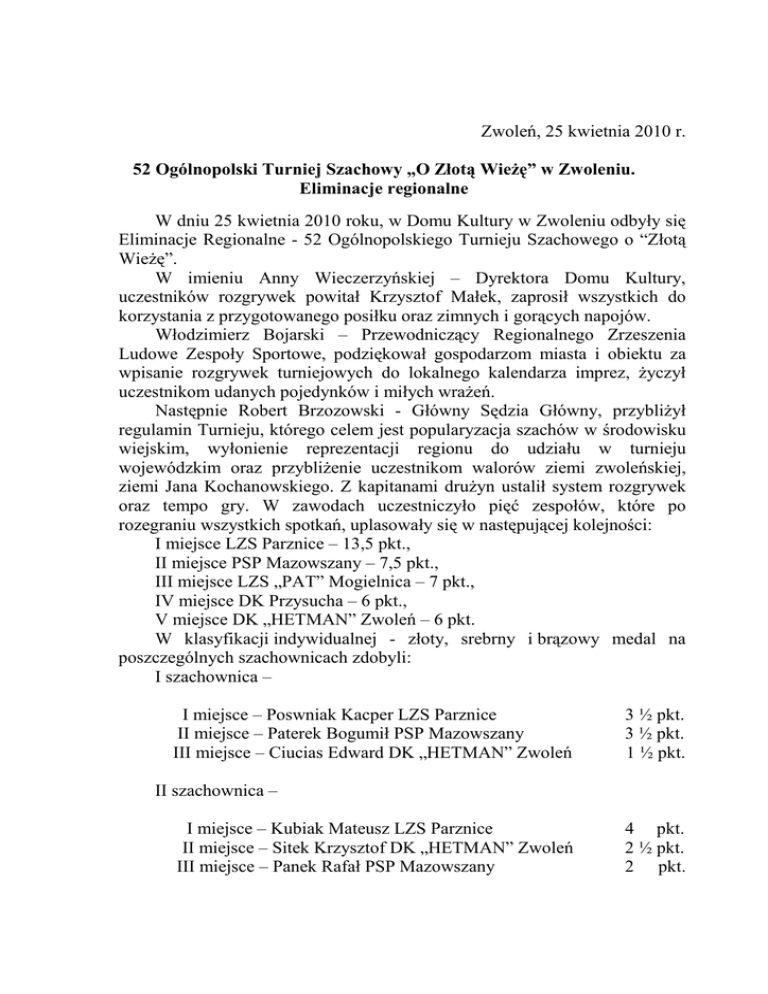 Zwoleń, 25 kwietnia 2010 r.

52 Ogólnopolski Turniej Szachowy „O Złotą Wieżę” w Zwoleniu. Eliminacje regionalne

W dniu 25 kwietnia 2010 roku, w Domu Kultury w Zwoleniu odbyły się Eliminacje Regionalne - 52 Ogólnopolskiego Turnieju Szachowego o “Złotą Wieżę”.

W imieniu Anny Wieczerzyńskiej – Dyrektora Domu Kultury, uczestników rozgrywek powitał Krzysztof Małek, zaprosił wszystkich do korzystania z przygotowanego posiłku oraz zimnych i gorących napojów.

Włodzimierz Bojarski – Przewodniczący Regionalnego Zrzeszenia Ludowe Zespoły Sportowe, podziękował gospodarzom miasta i obiektu za wpisanie rozgrywek turniejowych do lokalnego kalendarza imprez, życzył uczestnikom udanych pojedynków i miłych wrażeń.

Następnie Robert Brzozowski - Główny Sędzia Główny, przybliżył regulamin Turnieju, którego celem jest popularyzacja szachów w środowisku wiejskim, wyłonienie reprezentacji regionu do udziału w turnieju wojewódzkim oraz przybliżenie uczestnikom walorów ziemi zwoleńskiej, ziemi Jana Kochanowskiego. Z kapitanami drużyn ustalił system rozgrywek oraz tempo gry. W zawodach uczestniczyło pięć zespołów, które po rozegraniu wszystkich spotkań, uplasowały się w następującej kolejności:
I miejsce LZS Parznice – 13,5 pkt.,
II miejsce PSP Mazowszany – 7,5 pkt.,
III miejsce LZS „PAT” Mogielnica – 7 pkt.,
IV miejsce DK Przysucha – 6 pkt.,
V miejsce DK „HETMAN” Zwoleń – 6 pkt.

W klasyfikacji indywidualnej - złoty, srebrny i brązowy medal na poszczególnych szachownicach zdobyli:
I szachownica –

I miejsce – Poswniak Kacper LZS Parznice 3 ½ pkt.
II miejsce – Paterek Bogumił PSP Mazowszany 3 ½ pkt.
III miejsce – Ciucias Edward DK „HETMAN” Zwoleń 1 ½ pkt.

II szachownica –

I miejsce – Kubiak Mateusz LZS Parznice 4 pkt.
II miejsce – Sitek Krzysztof DK „HETMAN” Zwoleń 2 ½ pkt.
III miejsce – Panek Rafał PSP Mazowszany 2 pkt.